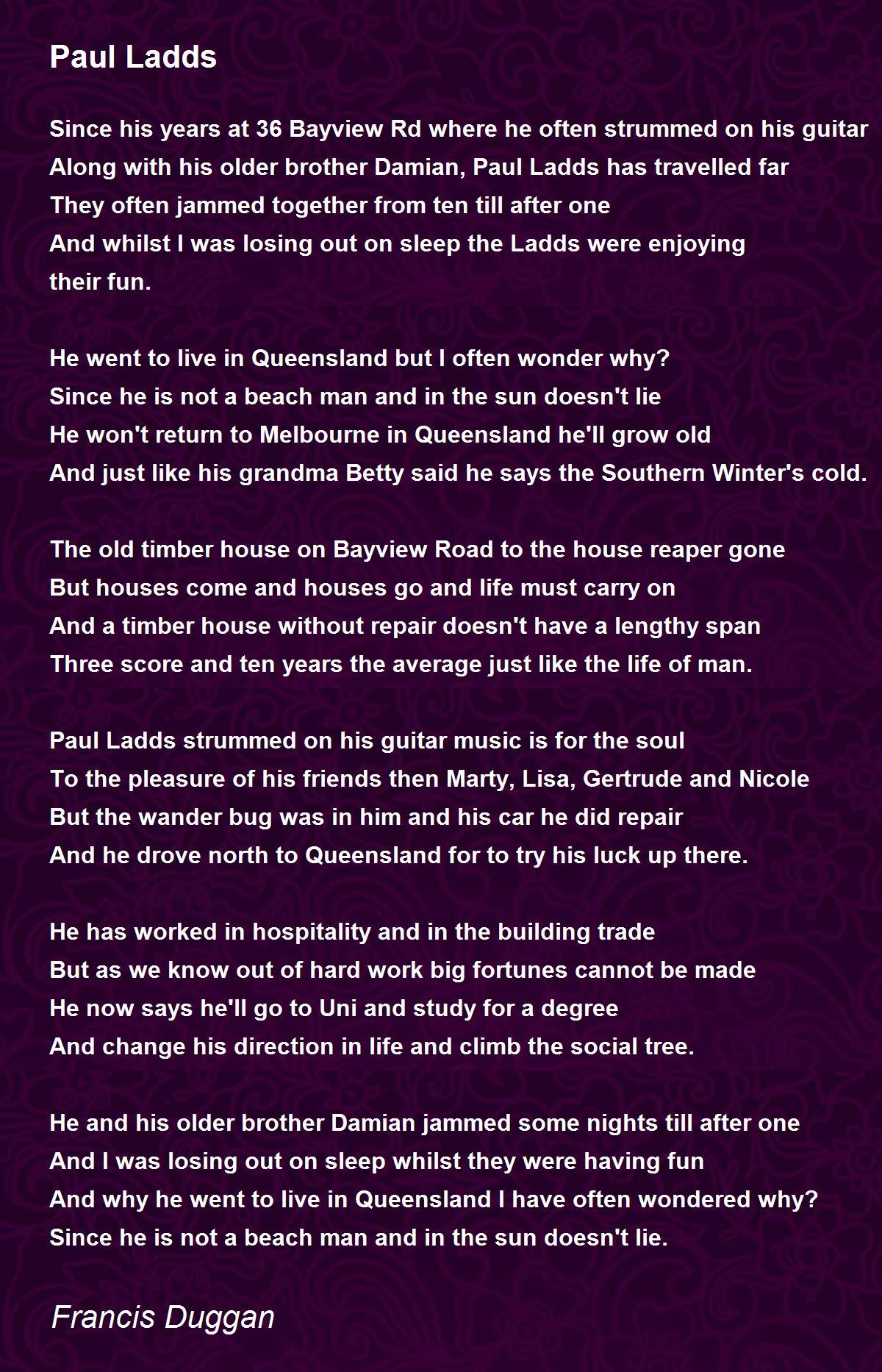 Paul Ladds

Since his years at 36 Bayview Rd where he often strummed on his guitar
Along with his older brother Damian, Paul Ladds has travelled far
They often jammed together from ten till after one
And whilst I was losing out on sleep the Ladds were enjoying their fun.

He went to live in Queensland but I often wonder why?
Since he is not a beach man and in the sun doesn't lie
He won't return to Melbourne in Queensland he'll grow old
And just like his grandma Betty said he says the Southern Winter's cold.

The old timber house on Bayview Road to the house reaper gone
But houses come and houses go and life must carry on
And a timber house without repair doesn't have a lengthy span
Three score and ten years the average just like the life of man.

Paul Ladds strummed on his guitar music is for the soul
To the pleasure of his friends then Marty, Lisa, Gertrude and Nicole
But the wander bug was in him and his car he did repair
And he drove north to Queensland for to try his luck up there.

He has worked in hospitality and in the building trade
But as we know out of hard work big fortunes cannot be made
He now says he'll go to Uni and study for a degree
And change his direction in life and climb the social tree.

He and his older brother Damian jammed some nights till after one
And I was losing out on sleep whilst they were having fun
And why he went to live in Queensland I have often wondered why?
Since he is not a beach man and in the sun doesn't lie.

Francis Duggan